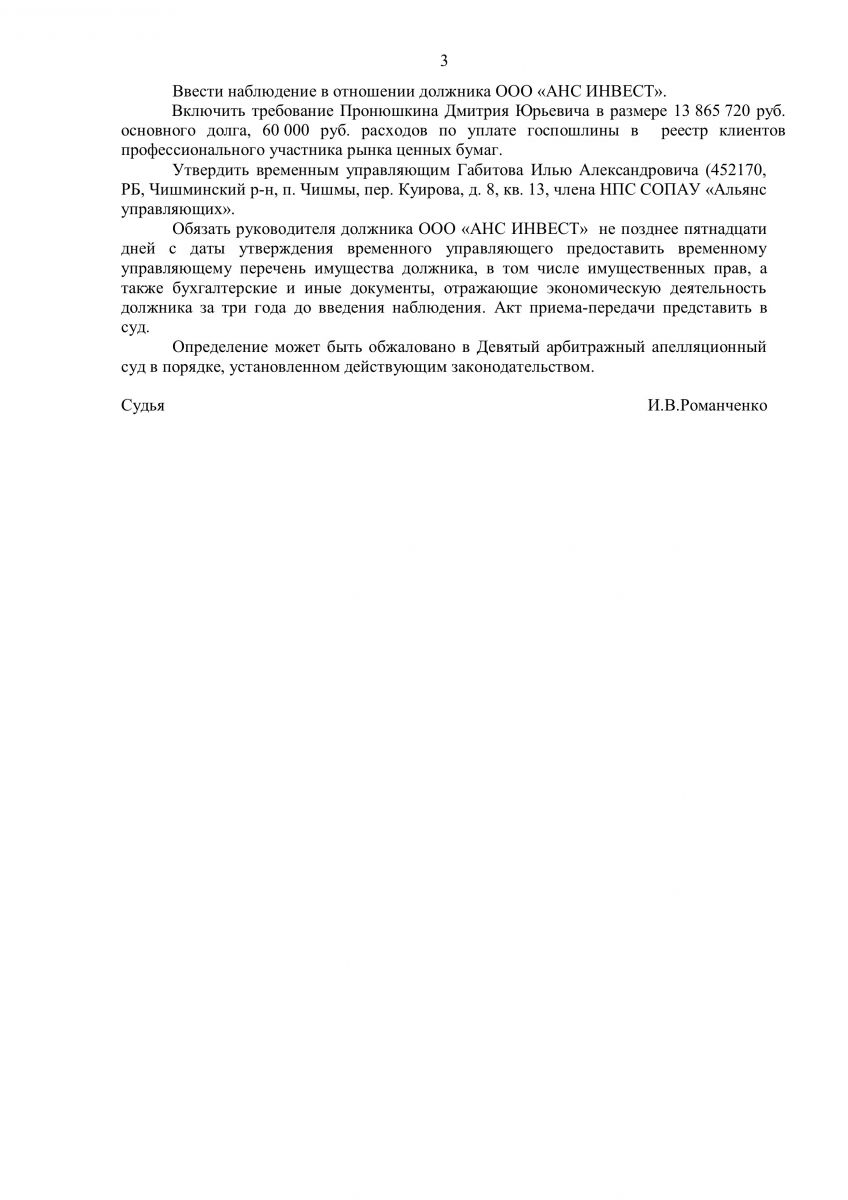 3

Ввести наблюдение в отношении должника ООО «АНС ИНВЕСТ».

Включить требование Пронюшкина Дмитрия Юрьевича в размере 13 865 720 руб. основного долга, 60 000 руб. расходов по уплате госпошлины в реестр клиентов профессионального участника рынка ценных бумаг.

Утвердить временным управляющим Габитова Илью Александровича (452170, РБ, Чишминский р-н, п. Чишмы, пер. Куирова, д. 8, кв. 13, члена НПС СОПАУ «Альянс управляющих».

Обязать руководителя должника ООО «АНС ИНВЕСТ» не позднее пятнадцати дней с даты утверждения временного управляющего предоставить временному управляющему перечень имущества должника, в том числе имущественных прав, а также бухгалтерские и иные документы, отражающие экономическую деятельность должника за три года до введения наблюдения. Акт приема-передачи представить в суд.

Определение может быть обжаловано в Девятый арбитражный апелляционный суд в порядке, установленном действующим законодательством.

Судья И.В.Романченко